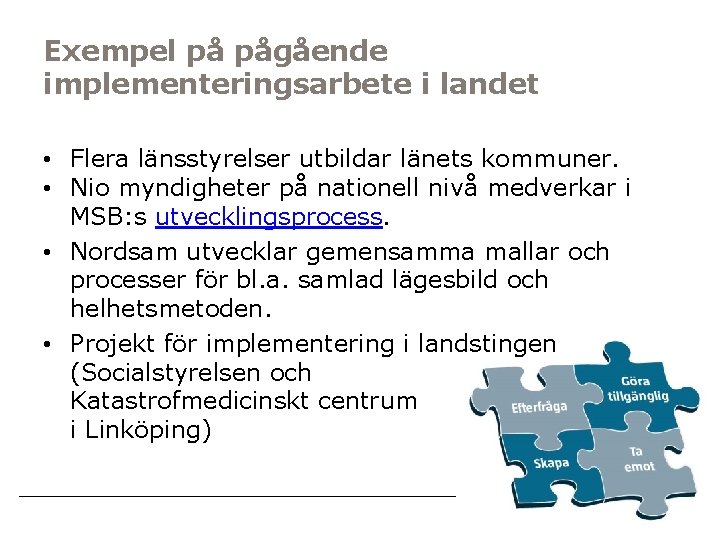 Exempel på pågående implementeringsarbete i landet

• Flera länsstyrelser utbildar länets kommuner.
• Nio myndigheter på nationell nivå medverkar i MSB:s utvecklingsprocess.
• Nordsam utvecklar gemensamma mallar och processer för bl.a. samlad lägesbild och helhetsmetoden.
• Projekt för implementering i landstingen (Socialstyrelsen och Katastrofmedicinskt centrum i Linköping)

Efterfråga
Göra tillgänglig
Skapa
Ta emot